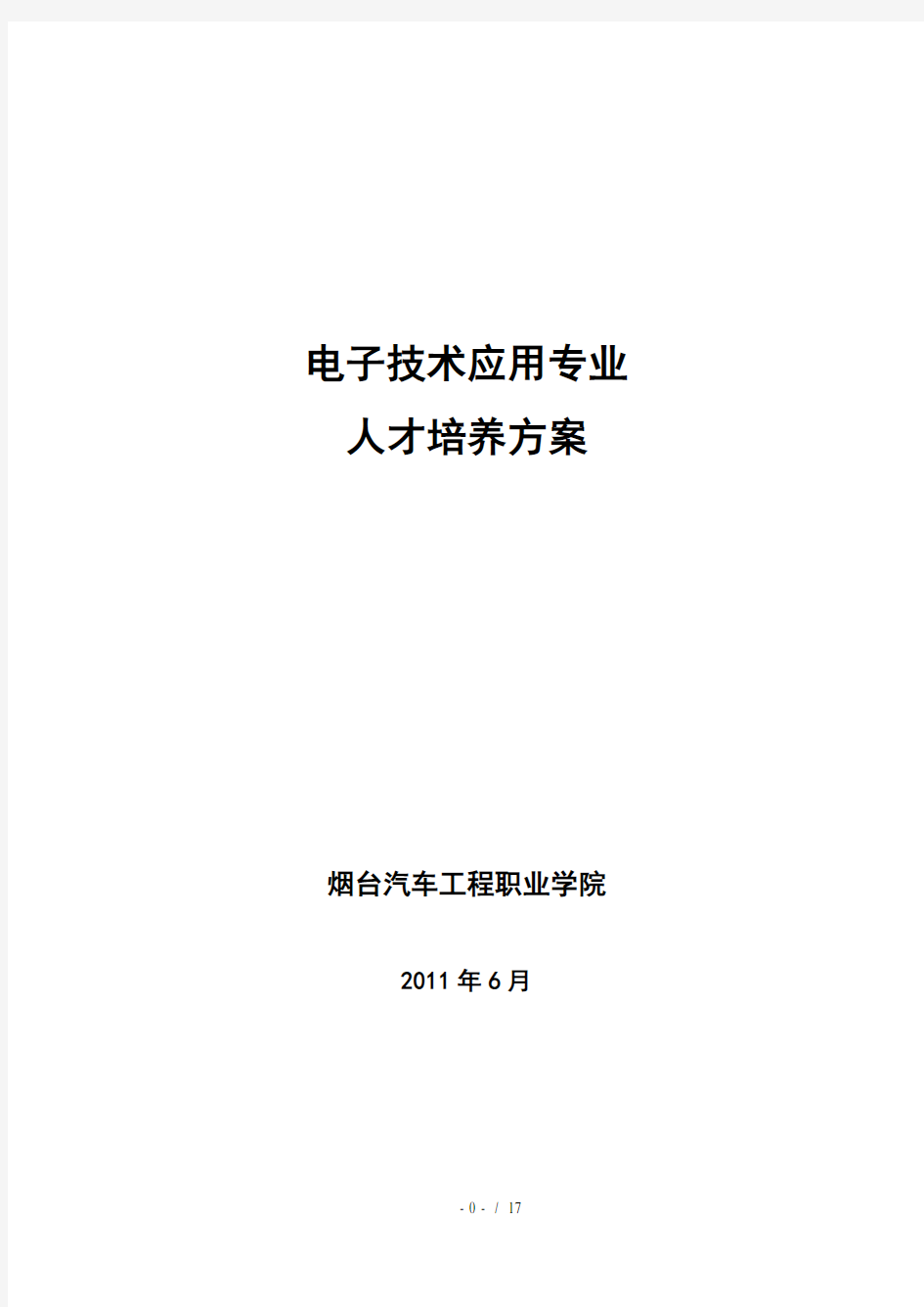 电子技术应用专业
人才培养方案

烟台汽车工程职业学院

2011 年 6 月

- 0 - / 17